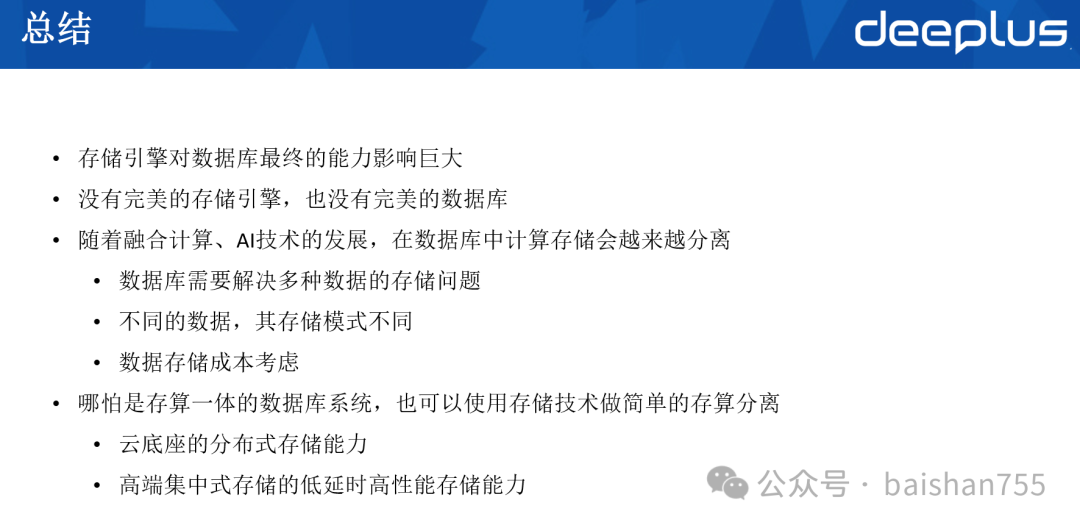 总结

deeplus

• 存储引擎对数据库最终的能力影响巨大
• 没有完美的存储引擎，也没有完美的数据库
• 随着融合计算、AI技术的发展，在数据库中计算存储会越来越分离
• 数据库需要解决多种数据的存储问题
• 不同的数据，其存储模式不同
• 数据存储成本考虑
• 哪怕是存算一体的数据库系统，也可以使用存储技术做简单的存算分离
• 云底座的分布式存储能力
• 高端集中式存储的低延时高性能存储能力

公众号 · baishan755